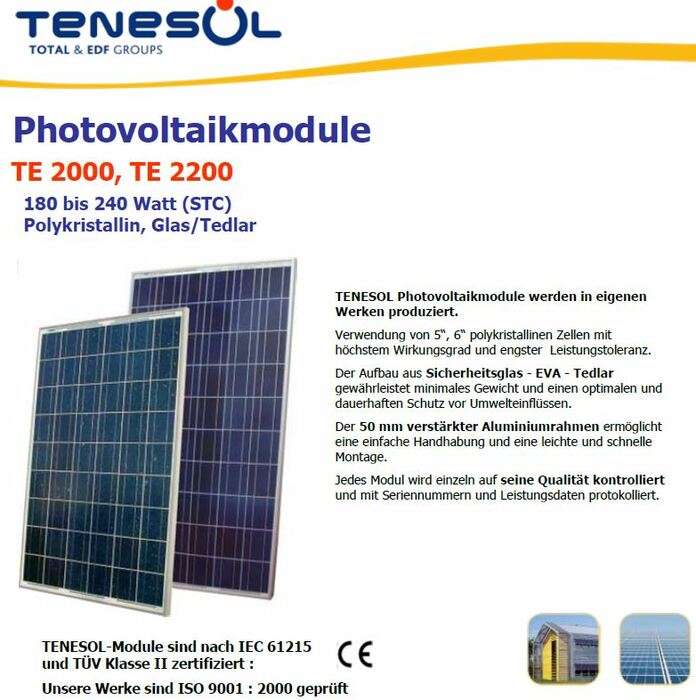 TENESOL
TOTAL & EDF GROUPS

Photovoltaikmodule

TE 2000, TE 2200

180 bis 240 Watt (STC)
Polykristallin, Glas/Tedlar

TENESOL Photovoltaikmodule werden in eigenen Werken produziert.

Verwendung von 5", 6" polykristallinen Zellen mit höchstem Wirkungsgrad und engster Leistungstoleranz.

Der Aufbau aus Sicherheitsglas - EVA - Tedlar gewährleistet minimales Gewicht und einen optimalen und dauerhaften Schutz vor Umwelteinflüssen.

Der 50 mm verstärkter Aluminiumrahmen ermöglicht eine einfache Handhabung und eine leichte und schnelle Montage.

Jedes Modul wird einzeln auf seine Qualität kontrolliert und mit Seriennummern und Leistungsdaten protokolliert.

TENESOL-Module sind nach IEC 61215 und TÜV Klasse II zertifiziert :

CE

Unsere Werke sind ISO 9001 : 2000 geprüft